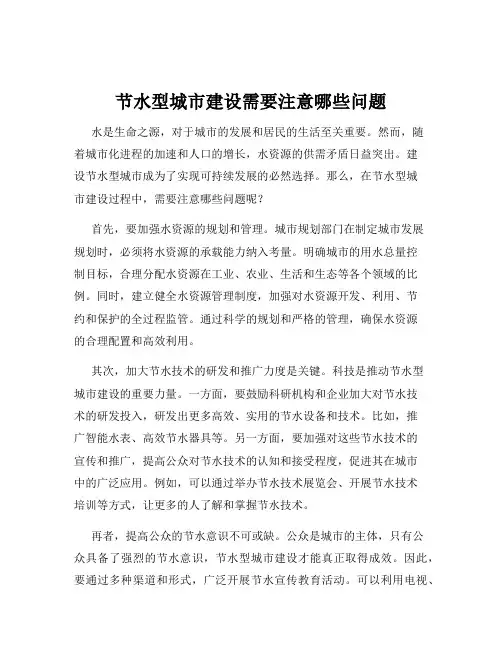 节水型城市建设需要注意哪些问题

水是生命之源，对于城市的发展和居民的生活至关重要。然而，随着城市化进程的加速和人口的增长，水资源的供需矛盾日益突出。建设节水型城市成为了实现可持续发展的必然选择。那么，在节水型城市建设过程中，需要注意哪些问题呢？

首先，要加强水资源的规划和管理。城市规划部门在制定城市发展规划时，必须将水资源的承载能力纳入考量。明确城市的用水总量控制目标，合理分配水资源在工业、农业、生活和生态等各个领域的比例。同时，建立健全水资源管理制度，加强对水资源开发、利用、节约和保护的全过程监管。通过科学的规划和严格的管理，确保水资源的合理配置和高效利用。

其次，加大节水技术的研发和推广力度是关键。科技是推动节水型城市建设的重要力量。一方面，要鼓励科研机构和企业加大对节水技术的研发投入，研发出更多高效、实用的节水设备和技术。比如，推广智能水表、高效节水器具等。另一方面，要加强对这些节水技术的宣传和推广，提高公众对节水技术的认知和接受程度，促进其在城市中的广泛应用。例如，可以通过举办节水技术展览会、开展节水技术培训等方式，让更多的人了解和掌握节水技术。

再者，提高公众的节水意识不可或缺。公众是城市的主体，只有公众具备了强烈的节水意识，节水型城市建设才能真正取得成效。因此，要通过多种渠道和形式，广泛开展节水宣传教育活动。可以利用电视、